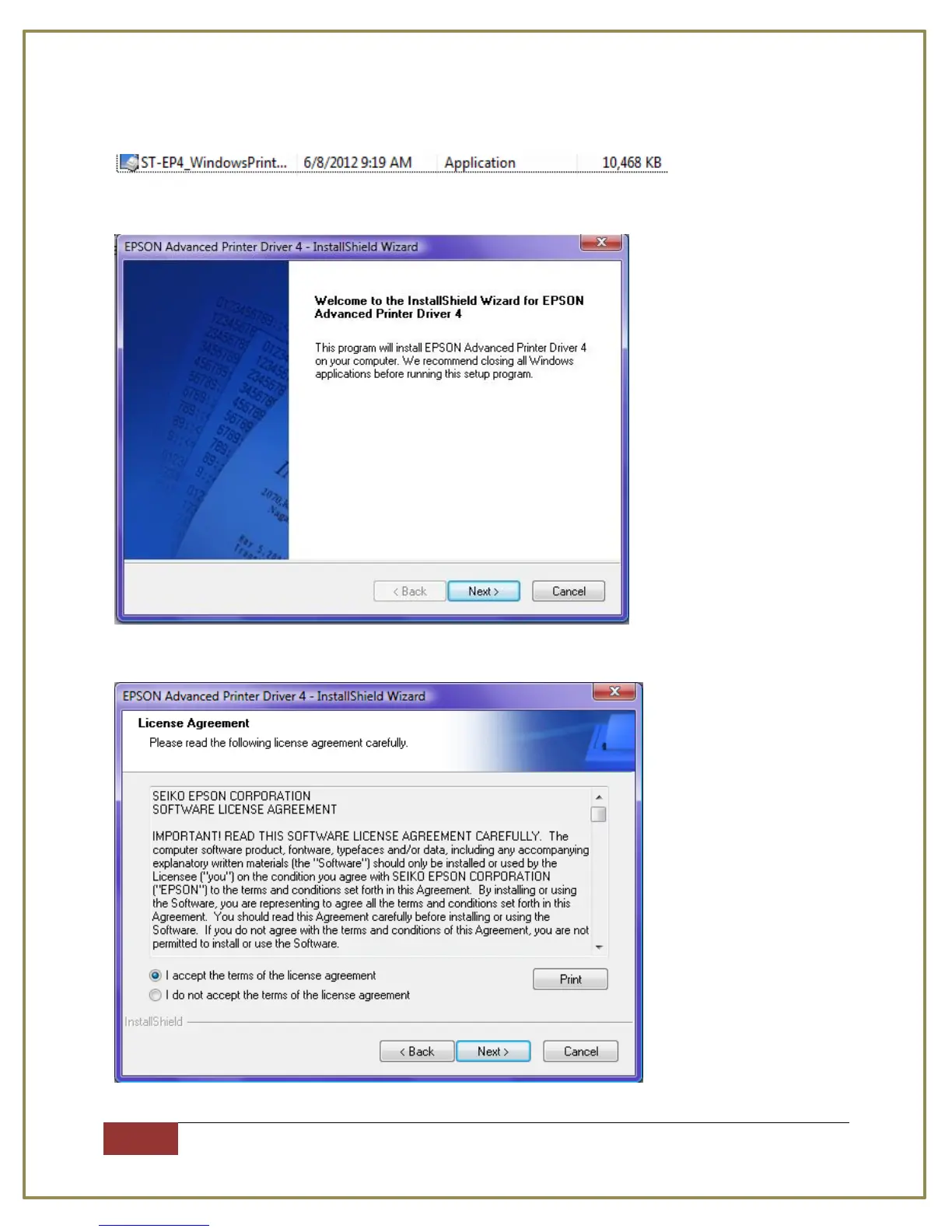 ST-EP4_WindowsPrint... 6/8/2012 9:19 AM Application 10,468 KB

EPSON Advanced Printer Driver 4 - InstallShield Wizard

Welcome to the InstallShield Wizard for EPSON Advanced Printer Driver 4

This program will install EPSON Advanced Printer Driver 4 on your computer. We recommend closing all Windows applications before running this setup program.

< Back Next > Cancel

EPSON Advanced Printer Driver 4 - InstallShield Wizard

License Agreement

Please read the following license agreement carefully.

SEIKO EPSON CORPORATION
SOFTWARE LICENSE AGREEMENT

IMPORTANT! READ THIS SOFTWARE LICENSE AGREEMENT CAREFULLY. The computer software product, fontware, typefaces and/or data, including any accompanying explanatory written materials (the "Software") should only be installed or used by the Licensee ("you") on the condition you agree with SEIKO EPSON CORPORATION ("EPSON") to the terms and conditions set forth in this Agreement. By installing or using the Software, you are representing to agree all the terms and conditions set forth in this Agreement. You should read this Agreement carefully before installing or using the Software. If you do not agree with the terms and conditions of this Agreement, you are not permitted to install or use the Software.

I accept the terms of the license agreement

I do not accept the terms of the license agreement

Print

InstallShield

< Back Next > Cancel